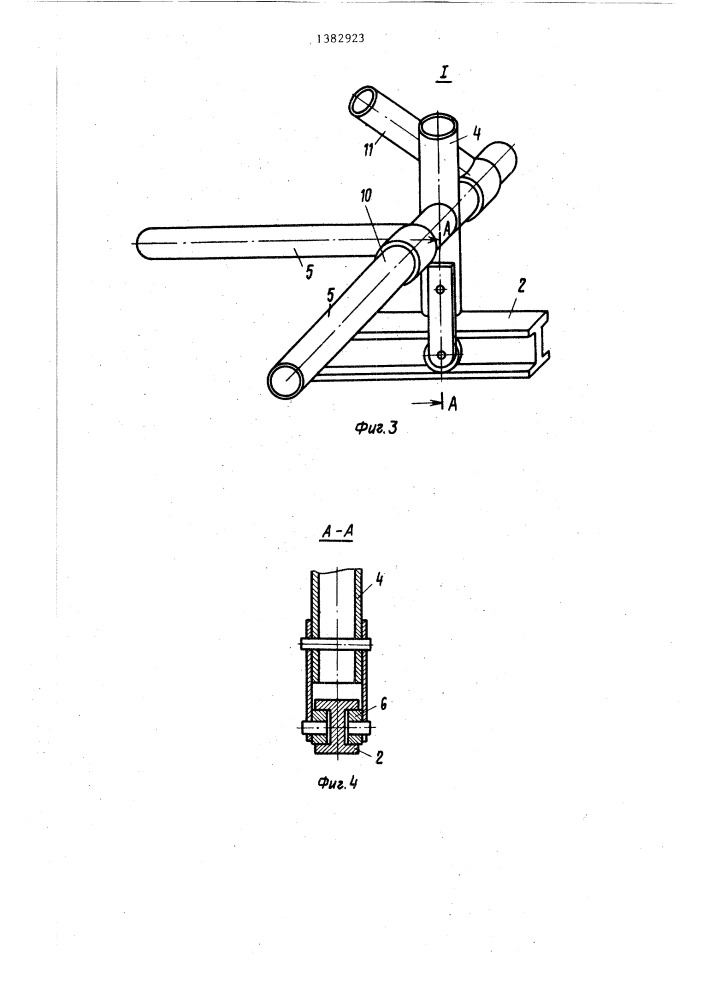 1382923

I

11

4

10

A

5

5

2

A

Фиг.3

A-A

4

6

2

Фиг.4